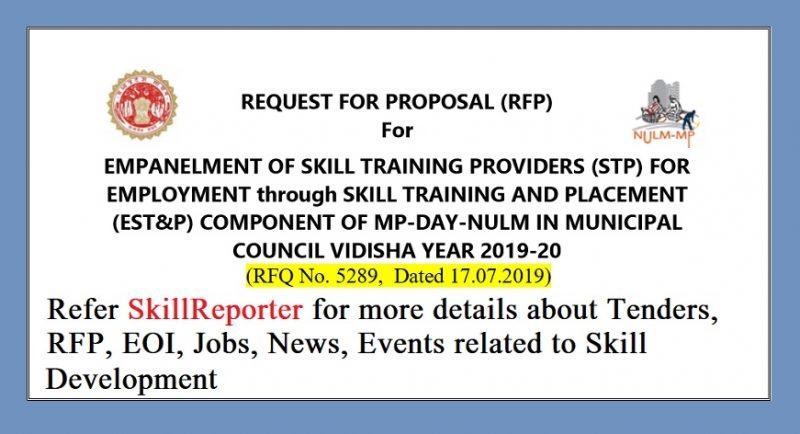 REQUEST FOR PROPOSAL (RFP)
For

NULM-MP

EMPANELMENT OF SKILL TRAINING PROVIDERS (STP) FOR EMPLOYMENT through SKILL TRAINING AND PLACEMENT (EST&P) COMPONENT OF MP-DAY-NULM IN MUNICIPAL COUNCIL VIDISHA YEAR 2019-20

(RFQ No. 5289, Dated 17.07.2019)

Refer SkillReporter for more details about Tenders, RFP, EOI, Jobs, News, Events related to Skill Development